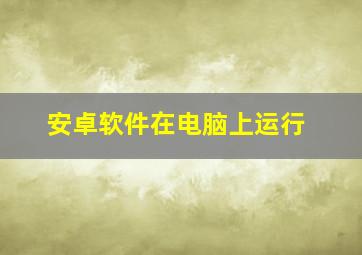 安卓软件在电脑上运行